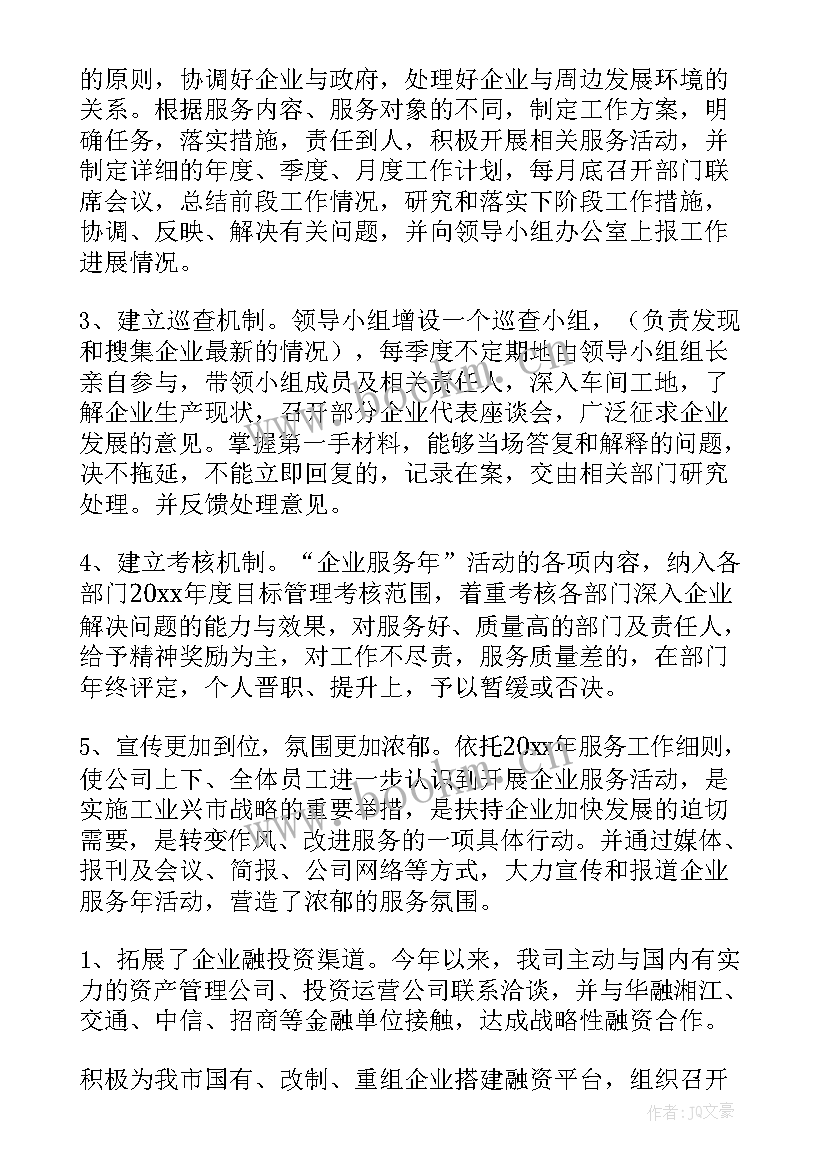 的原则，协调好企业与政府，处理好企业与周边发展环境的关系。根据服务内容、服务对象的不同，制定工作方案，明确任务，落实措施，责任到人，积极开展相关服务活动，并制定详细的年度、季度、月度工作计划，每月底召开部门联席会议，总结前段工作情况，研究和落实下阶段工作措施，协调、反映、解决有关问题，并向领导小组办公室上报工作进展情况。

3、建立巡查机制。领导小组增设一个巡查小组，（负责发现和搜集企业最新的情况），每季度不定期地由领导小组组长亲自参与，带领小组成员及相关责任人，深入车间工地，了解企业生产现状，召开部分企业代表座谈会，广泛征求企业发展的意见。掌握第一手材料，能够当场答复和解释的问题，决不拖延，不能立即回复的，记录在案，交由相关部门研究处理。并反馈处理意见。

4、建立考核机制。“企业服务年”活动的各项内容，纳入各部门20xx年度目标管理考核范围，着重考核各部门深入企业解决问题的能力与效果，对服务好、质量高的部门及责任人，给予精神奖励为主，对工作不尽责，服务质量差的，在部门年终评定，个人晋职、提升上，予以暂缓或否决。

5、宣传更加到位，氛围更加浓郁。依托20xx年服务工作细则，使公司上下、全体员工进一步认识到开展企业服务活动，是实施工业兴市战略的重要举措，是扶持企业加快发展的迫切需要，是转变作风、改进服务的一项具体行动。并通过媒体、报刊及会议、简报、公司网络等方式，大力宣传和报道企业服务年活动，营造了浓郁的服务氛围。

1、拓展了企业融投资渠道。今年以来，我司主动与国内有实力的资产管理公司、投资运营公司联系洽谈，并与华融湘江、交通、中信、招商等金融单位接触，达成战略性融资合作。

积极为我市国有、改制、重组企业搭建融资平台，组织召开

作者：JQ文豪